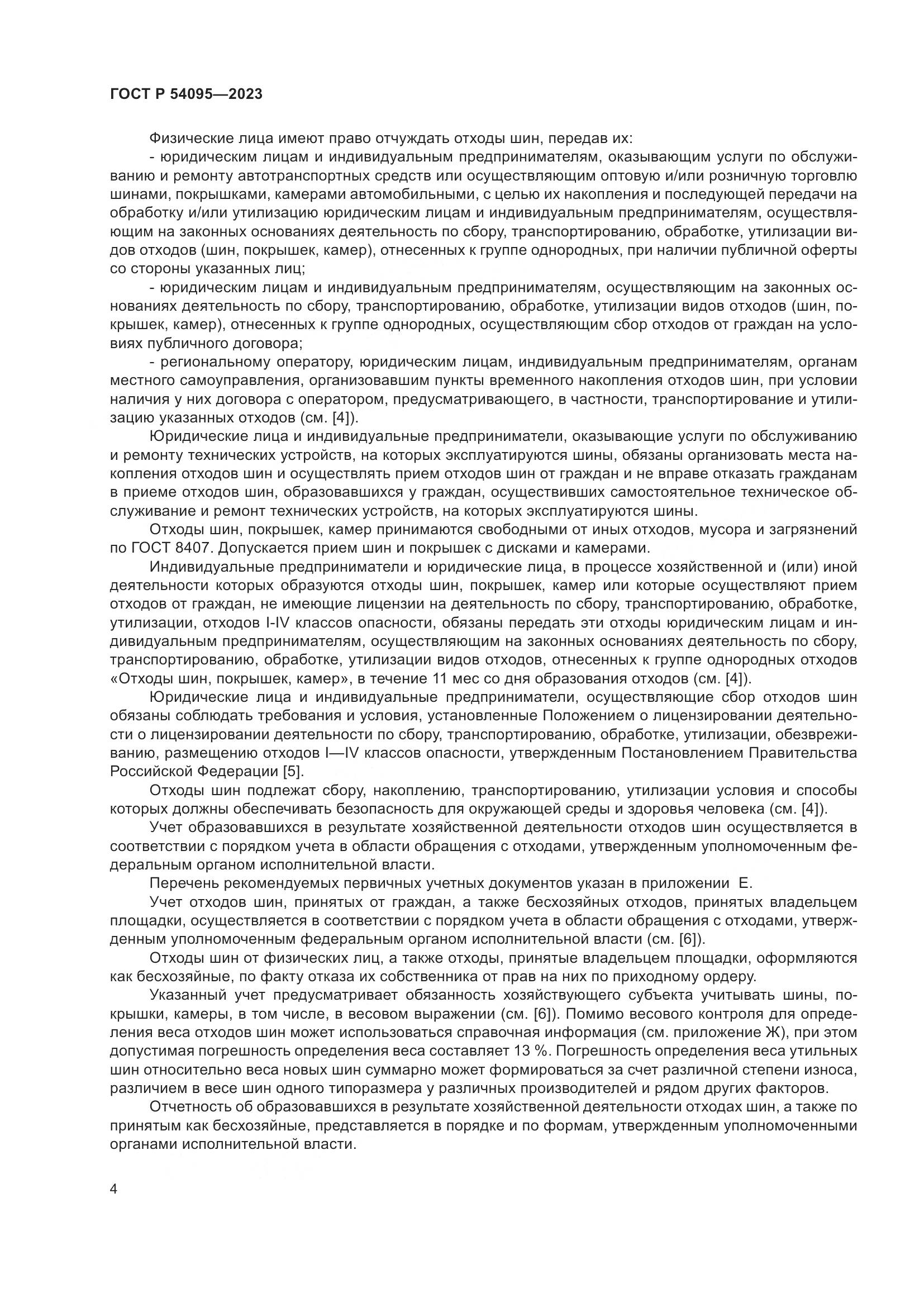 ГОСТ Р 54095—2023

Физические лица имеют право отчуждать отходы шин, передав их:

- юридическим лицам и индивидуальным предпринимателям, оказывающим услуги по обслуживанию и ремонту автотранспортных средств или осуществляющим оптовую и/или розничную торговлю шинами, покрышками, камерами автомобильными, с целью их накопления и последующей передачи на обработку и/или утилизацию юридическим лицам и индивидуальным предпринимателям, осуществляющим на законных основаниях деятельность по сбору, транспортированию, обработке, утилизации видов отходов (шин, покрышек, камер), отнесенных к группе однородных, при наличии публичной оферты со стороны указанных лиц;

- юридическим лицам и индивидуальным предпринимателям, осуществляющим на законных основаниях деятельность по сбору, транспортированию, обработке, утилизации видов отходов (шин, покрышек, камер), отнесенных к группе однородных, осуществляющим сбор отходов от граждан на условиях публичного договора;

- региональному оператору, юридическим лицам, индивидуальным предпринимателям, органам местного самоуправления, организовавшим пункты временного накопления отходов шин, при условии наличия у них договора с оператором, предусматривающего, в частности, транспортирование и утилизацию указанных отходов (см. [4]).

Юридические лица и индивидуальные предприниматели, оказывающие услуги по обслуживанию и ремонту технических устройств, на которых эксплуатируются шины, обязаны организовать места накопления отходов шин и осуществлять прием отходов шин от граждан и не вправе отказать гражданам в приеме отходов шин, образовавшихся у граждан, осуществивших самостоятельное техническое обслуживание и ремонт технических устройств, на которых эксплуатируются шины.

Отходы шин, покрышек, камер принимаются свободными от иных отходов, мусора и загрязнений по ГОСТ 8407. Допускается прием шин и покрышек с дисками и камерами.

Индивидуальные предприниматели и юридические лица, в процессе хозяйственной и (или) иной деятельности которых образуются отходы шин, покрышек, камер или которые осуществляют прием отходов от граждан, не имеющие лицензии на деятельность по сбору, транспортированию, обработке, утилизации, отходов I-IV классов опасности, обязаны передать эти отходы юридическим лицам и индивидуальным предпринимателям, осуществляющим на законных основаниях деятельность по сбору, транспортированию, обработке, утилизации видов отходов, отнесенных к группе однородных отходов «Отходы шин, покрышек, камер», в течение 11 мес со дня образования отходов (см. [4]).

Юридические лица и индивидуальные предприниматели, осуществляющие сбор отходов шин обязаны соблюдать требования и условия, установленные Положением о лицензировании деятельности о лицензировании деятельности по сбору, транспортированию, обработке, утилизации, обезвреживанию, размещению отходов I—IV классов опасности, утвержденным Постановлением Правительства Российской Федерации [5].

Отходы шин подлежат сбору, накоплению, транспортированию, утилизации условия и способы которых должны обеспечивать безопасность для окружающей среды и здоровья человека (см. [4]).

Учет образовавшихся в результате хозяйственной деятельности отходов шин осуществляется в соответствии с порядком учета в области обращения с отходами, утвержденным уполномоченным федеральным органом исполнительной власти.

Перечень рекомендуемых первичных учетных документов указан в приложении Е.

Учет отходов шин, принятых от граждан, а также бесхозяйных отходов, принятых владельцем площадки, осуществляется в соответствии с порядком учета в области обращения с отходами, утвержденным уполномоченным федеральным органом исполнительной власти (см. [6]).

Отходы шин от физических лиц, а также отходы, принятые владельцем площадки, оформляются как бесхозяйные, по факту отказа их собственника от прав на них по приходному ордеру.

Указанный учет предусматривает обязанность хозяйствующего субъекта учитывать шины, покрышки, камеры, в том числе, в весовом выражении (см. [6]). Помимо весового контроля для определения веса отходов шин может использоваться справочная информация (см. приложение Ж), при этом допустимая погрешность определения веса составляет 13 %. Погрешность определения веса утильных шин относительно веса новых шин суммарно может формироваться за счет различной степени износа, различием в весе шин одного типоразмера у различных производителей и рядом других факторов.

Отчетность об образовавшихся в результате хозяйственной деятельности отходах шин, а также по принятым как бесхозяйные, представляется в порядке и по формам, утвержденным уполномоченными органами исполнительной власти.

4